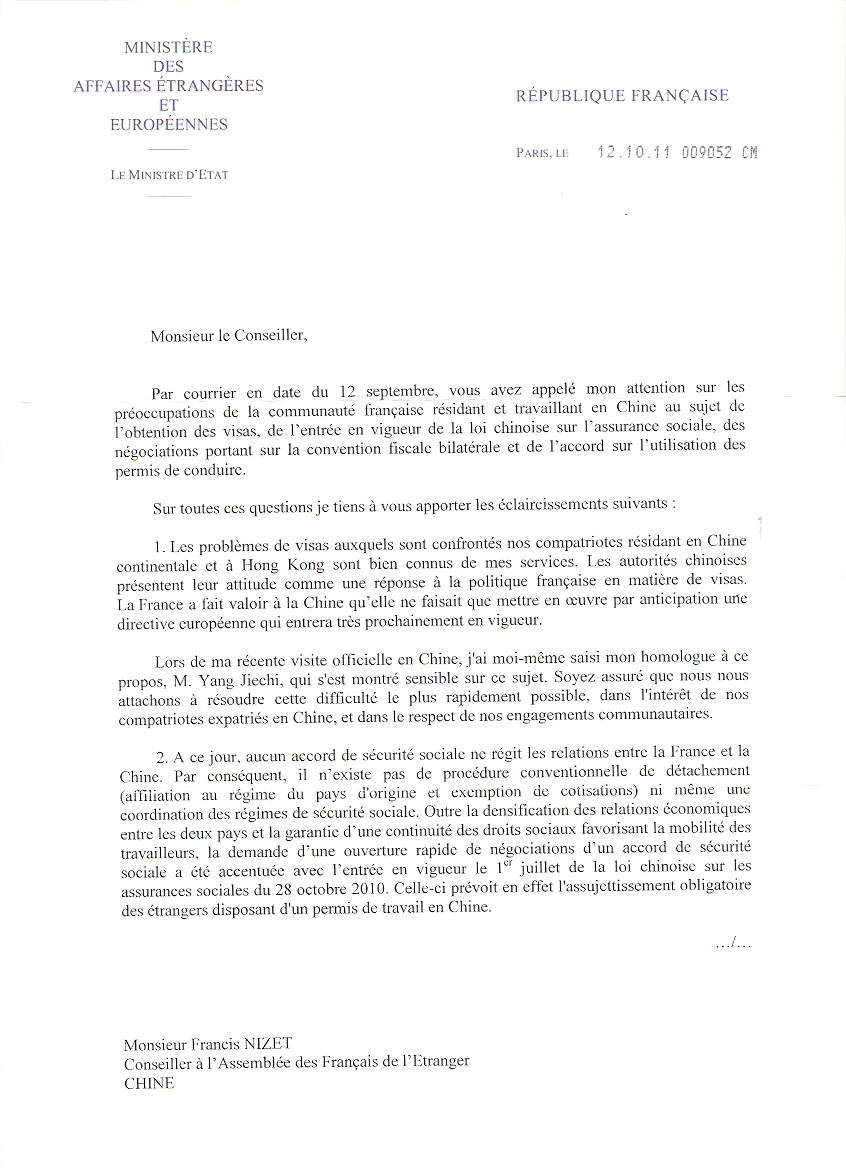 MINISTÈRE
DES
AFFAIRES ÉTRANGÈRES
ET
EUROPÉENNES

LE MINISTRE D'ETAT

RÉPUBLIQUE FRANÇAISE

PARIS, LE 12.10.11 009052 CM

Monsieur le Conseiller,

Par courrier en date du 12 septembre, vous avez appelé mon attention sur les préoccupations de la communauté française résidant et travaillant en Chine au sujet de l'obtention des visas, de l'entrée en vigueur de la loi chinoise sur l'assurance sociale, des négociations portant sur la convention fiscale bilatérale et de l'accord sur l'utilisation des permis de conduire.

Sur toutes ces questions je tiens à vous apporter les éclaircissements suivants :

1. Les problèmes de visas auxquels sont confrontés nos compatriotes résidant en Chine continentale et à Hong Kong sont bien connus de mes services. Les autorités chinoises présentent leur attitude comme une réponse à la politique française en matière de visas. La France a fait valoir à la Chine qu'elle ne faisait que mettre en œuvre par anticipation une directive européenne qui entrera très prochainement en vigueur.

Lors de ma récente visite officielle en Chine, j'ai moi-même saisi mon homologue à ce propos, M. Yang Jiechi, qui s'est montré sensible sur ce sujet. Soyez assuré que nous nous attachons à résoudre cette difficulté le plus rapidement possible, dans l'intérêt de nos compatriotes expatriés en Chine, et dans le respect de nos engagements communautaires.

2. A ce jour, aucun accord de sécurité sociale ne régit les relations entre la France et la Chine. Par conséquent, il n'existe pas de procédure conventionnelle de détachement (affiliation au régime du pays d'origine et exemption de cotisations) ni même une coordination des régimes de sécurité sociale. Outre la densification des relations économiques entre les deux pays et la garantie d'une continuité des droits sociaux favorisant la mobilité des travailleurs, la demande d'une ouverture rapide de négociations d'un accord de sécurité sociale a été accentuée avec l'entrée en vigueur le $1^{er}$ juillet de la loi chinoise sur les assurances sociales du 28 octobre 2010. Celle-ci prévoit en effet l'assujettissement obligatoire des étrangers disposant d'un permis de travail en Chine.

.../...

Monsieur Francis NIZET
Conseiller à l'Assemblée des Français de l'Etranger
CHINE